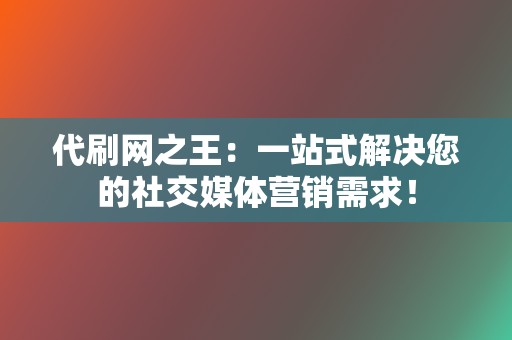 代刷网之王：一站式解决您的社交媒体营销需求！